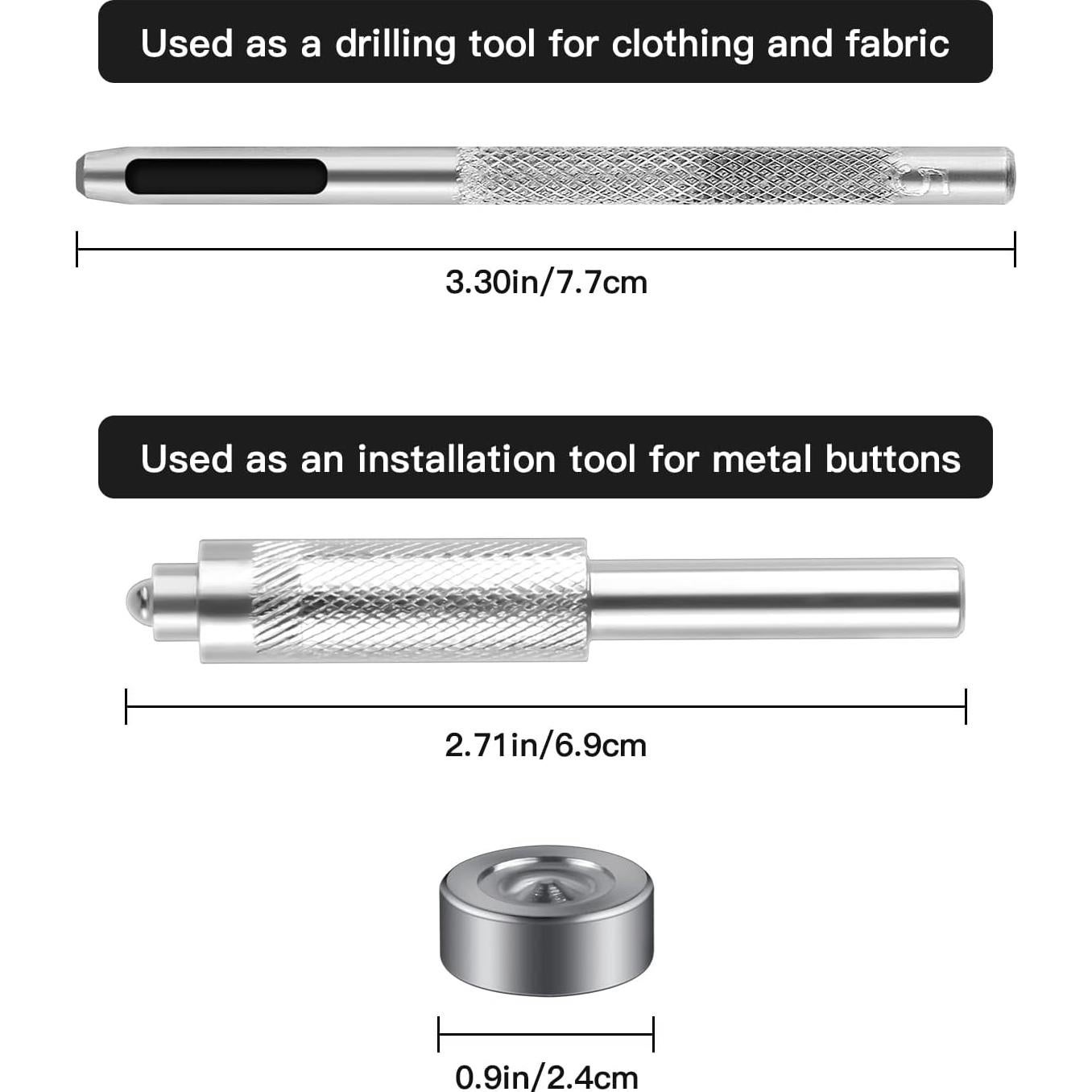 Used as a drilling tool for clothing and fabric

5

3.30in/7.7cm

Used as an installation tool for metal buttons

2.71in/6.9cm

0.9in/2.4cm